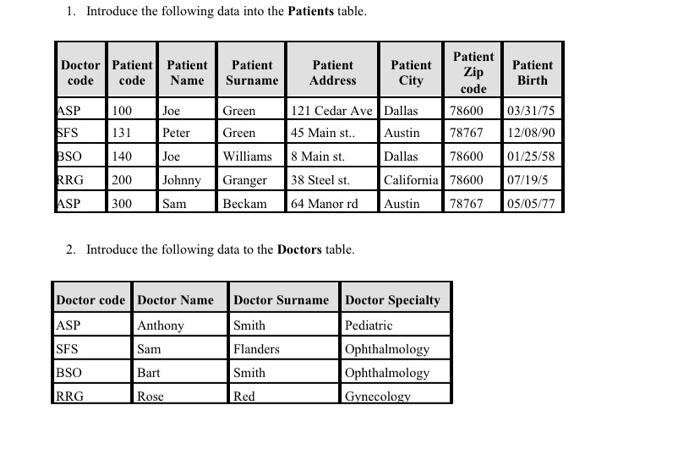 1. Introduce the following data into the **Patients** table.

| Doctor code | Patient code | Patient Name | Patient Surname | Patient Address | Patient City | Patient Zip code | Patient Birth |
|---|---|---|---|---|---|---|---|
| ASP | 100 | Joe | Green | 121 Cedar Ave | Dallas | 78600 | 03/31/75 |
| SFS | 131 | Peter | Green | 45 Main st.. | Austin | 78767 | 12/08/90 |
| BSO | 140 | Joe | Williams | 8 Main st. | Dallas | 78600 | 01/25/58 |
| RRG | 200 | Johnny | Granger | 38 Steel st. | California | 78600 | 07/19/5 |
| ASP | 300 | Sam | Beckam | 64 Manor rd | Austin | 78767 | 05/05/77 |

2. Introduce the following data to the **Doctors** table.

| Doctor code | Doctor Name | Doctor Surname | Doctor Specialty |
|---|---|---|---|
| ASP | Anthony | Smith | Pediatric |
| SFS | Sam | Flanders | Ophthalmology |
| BSO | Bart | Smith | Ophthalmology |
| RRG | Rose | Red | Gynecology |